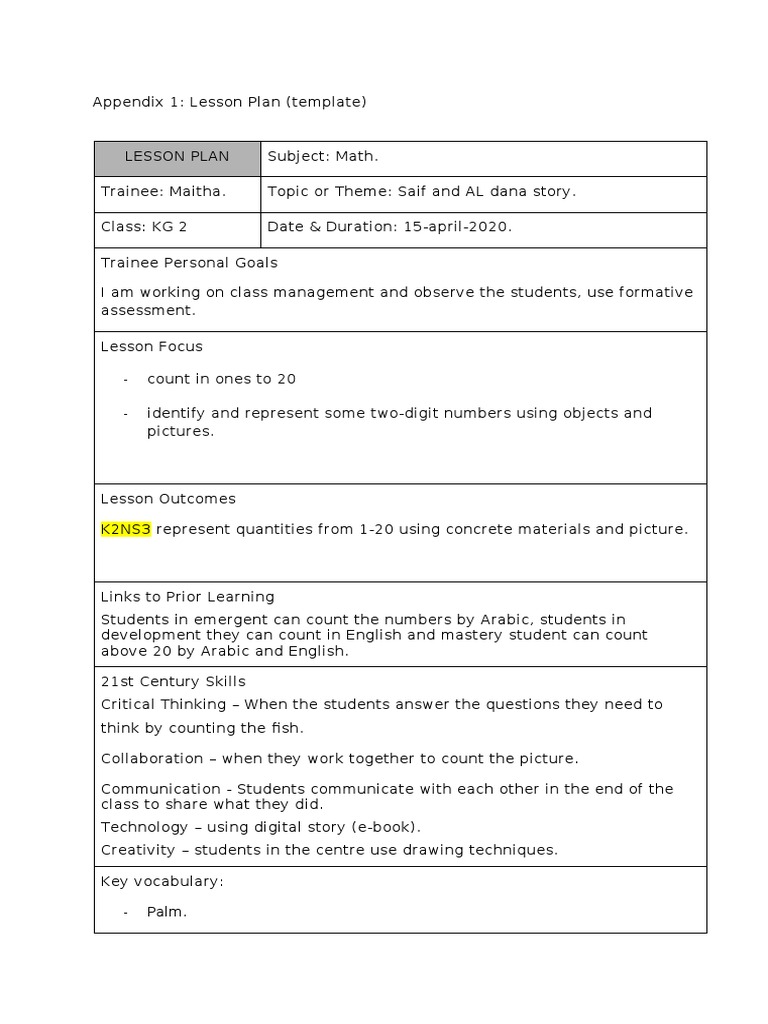 Appendix 1: Lesson Plan (template)

| LESSON PLAN | Subject: Math. |
|---|---|
| Trainee: Maitha. | Topic or Theme: Saif and AL dana story. |
| Class: KG 2 | Date & Duration: 15-april-2020. |

Trainee Personal Goals

I am working on class management and observe the students, use formative assessment.

Lesson Focus

- count in ones to 20
- identify and represent some two-digit numbers using objects and pictures.

Lesson Outcomes

K2NS3 represent quantities from 1-20 using concrete materials and picture.

Links to Prior Learning

Students in emergent can count the numbers by Arabic, students in development they can count in English and mastery student can count above 20 by Arabic and English.

21st Century Skills

Critical Thinking – When the students answer the questions they need to think by counting the fish.

Collaboration – when they work together to count the picture.

Communication - Students communicate with each other in the end of the class to share what they did.

Technology – using digital story (e-book).

Creativity – students in the centre use drawing techniques.

Key vocabulary:

- Palm.